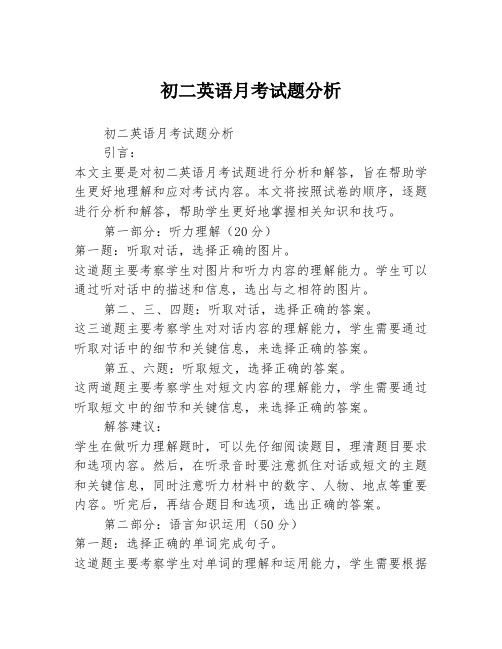 初二英语月考试题分析

初二英语月考试题分析

引言：

本文主要是对初二英语月考试题进行分析和解答，旨在帮助学生更好地理解和应对考试内容。本文将按照试卷的顺序，逐题进行分析和解答，帮助学生更好地掌握相关知识和技巧。

第一部分：听力理解（20分）

第一题：听取对话，选择正确的图片。

这道题主要考察学生对图片和听力内容的理解能力。学生可以通过听对话中的描述和信息，选出与之相符的图片。

第二、三、四题：听取对话，选择正确的答案。

这三道题主要考察学生对对话内容的理解能力，学生需要通过听取对话中的细节和关键信息，来选择正确的答案。

第五、六题：听取短文，选择正确的答案。

这两道题主要考察学生对短文内容的理解能力，学生需要通过听取短文中的细节和关键信息，来选择正确的答案。

解答建议：

学生在做听力理解题时，可以先仔细阅读题目，理清题目要求和选项内容。然后，在听录音时要注意抓住对话或短文的主题和关键信息，同时注意听力材料中的数字、人物、地点等重要内容。听完后，再结合题目和选项，选出正确的答案。

第二部分：语言知识运用（50分）

第一题：选择正确的单词完成句子。

这道题主要考察学生对单词的理解和运用能力，学生需要根据